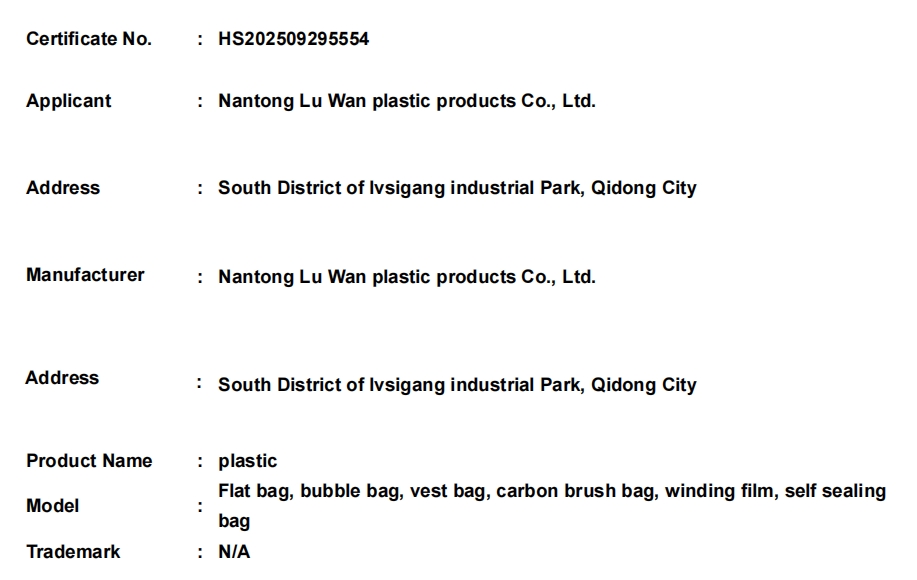 Certificate No. : HS202509295554

Applicant : Nantong Lu Wan plastic products Co., Ltd.

Address : South District of lvsigang industrial Park, Qidong City

Manufacturer : Nantong Lu Wan plastic products Co., Ltd.

Address : South District of lvsigang industrial Park, Qidong City

Product Name : plastic

Model : Flat bag, bubble bag, vest bag, carbon brush bag, winding film, self sealing bag

Trademark : N/A